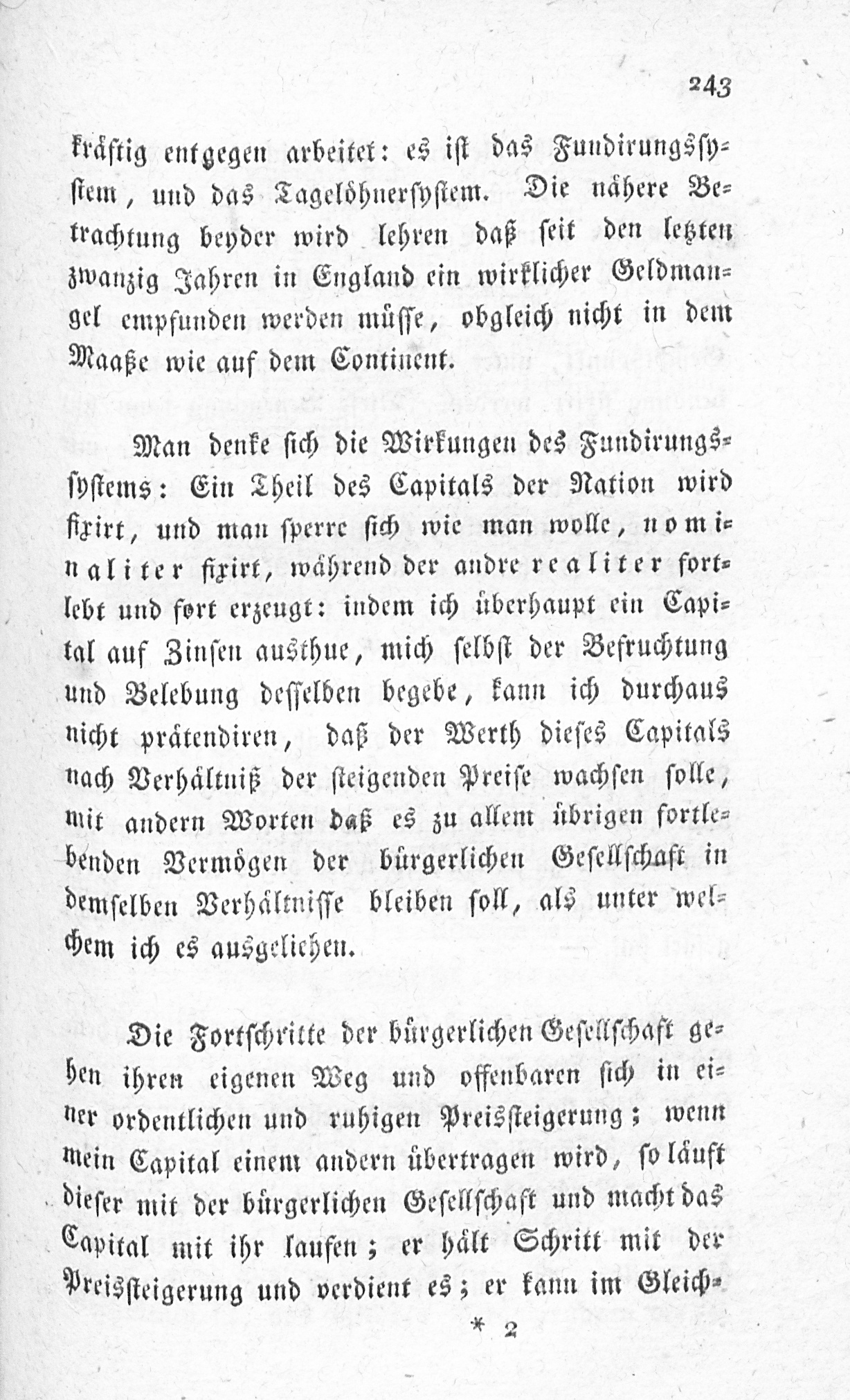 243

kräftig entgegen arbeitet: es ist das Fundirungssystem, und das Tagelöhnersystem. Die nähere Betrachtung beyder wird lehren daß seit den letzten zwanzig Jahren in England ein wirklicher Geldmangel empfunden werden müsse, obgleich nicht in dem Maaße wie auf dem Continent.

Man denke sich die Wirkungen des Fundirungssystems: Ein Theil des Capitals der Nation wird fixirt, und man sperre sich wie man wolle, nominaliter fixirt, während der andre realiter fortlebt und fort erzeugt: indem ich überhaupt ein Capital auf Zinsen austhue, mich selbst der Befruchtung und Belebung desselben begebe, kann ich durchaus nicht prätendiren, daß der Werth dieses Capitals nach Verhältniß der steigenden Preise wachsen solle, mit andern Worten daß es zu allem übrigen fortlebenden Vermögen der bürgerlichen Gesellschaft in demselben Verhältnisse bleiben soll, als unter welchem ich es ausgeliehen.

Die Fortschritte der bürgerlichen Gesellschaft gehen ihren eigenen Weg und offenbaren sich in einer ordentlichen und ruhigen Preissteigerung; wenn mein Capital einem andern übertragen wird, so läuft dieser mit der bürgerlichen Gesellschaft und macht das Capital mit ihr laufen; er hält Schritt mit der Preissteigerung und verdient es; er kann im Gleich-

* 2